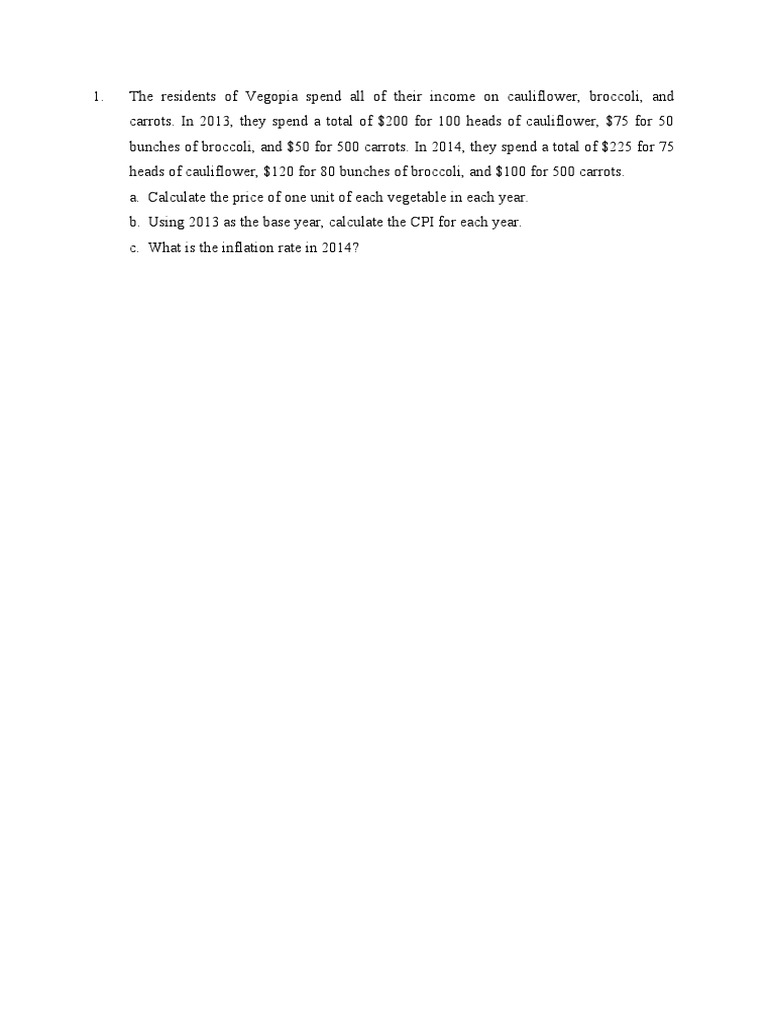 1. The residents of Vegopia spend all of their income on cauliflower, broccoli, and carrots. In 2013, they spend a total of \$200 for 100 heads of cauliflower, \$75 for 50 bunches of broccoli, and \$50 for 500 carrots. In 2014, they spend a total of \$225 for 75 heads of cauliflower, \$120 for 80 bunches of broccoli, and \$100 for 500 carrots.

a. Calculate the price of one unit of each vegetable in each year.

b. Using 2013 as the base year, calculate the CPI for each year.

c. What is the inflation rate in 2014?